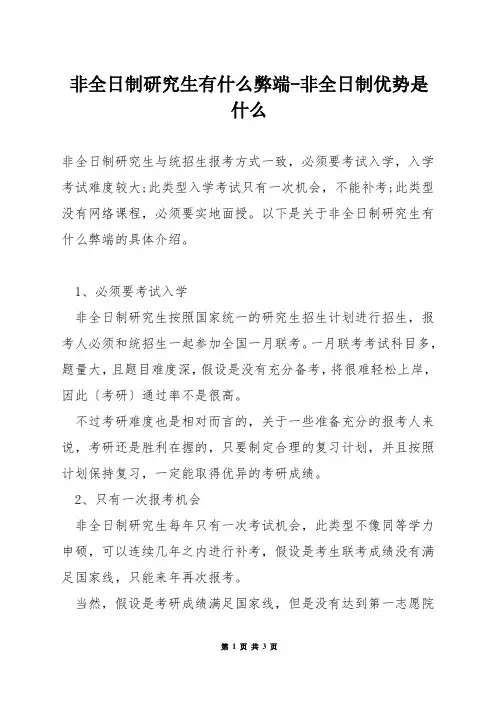 非全日制研究生有什么弊端-非全日制优势是什么

非全日制研究生与统招生报考方式一致，必须要考试入学，入学考试难度较大;此类型入学考试只有一次机会，不能补考;此类型没有网络课程，必须要实地面授。以下是关于非全日制研究生有什么弊端的具体介绍。

1、必须要考试入学

非全日制研究生按照国家统一的研究生招生计划进行招生，报考人必须和统招生一起参加全国一月联考。一月联考考试科目多，题量大，且题目难度深，假设是没有充分备考，将很难轻松上岸，因此〔考研〕通过率不是很高。

不过考研难度也是相对而言的，关于一些准备充分的报考人来说，考研还是胜利在握的，只要制定合理的复习计划，并且按照计划保持复习，一定能取得优异的考研成绩。

2、只有一次报考机会

非全日制研究生每年只有一次考试机会，此类型不像同等学力申硕，可以连续几年之内进行补考，假设是考生联考成绩没有满足国家线，只能来年再次报考。

当然，假设是考研成绩满足国家线，但是没有达到第一志愿院

第 1 页 共 3 页